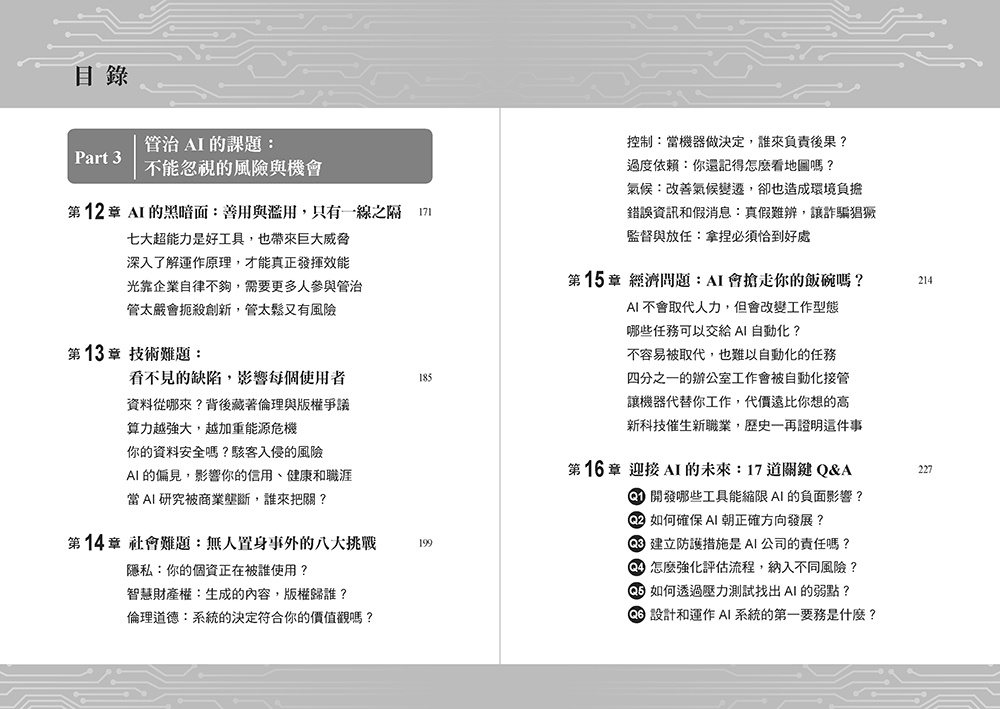 目 錄

Part 3 管治 AI 的課題：不能忽視的風險與機會

第 12 章 AI 的黑暗面：善用與濫用，只有一線之隔 171

七大超能力是好工具，也帶來巨大威脅
深入了解運作原理，才能真正發揮效能
光靠企業自律不夠，需要更多人參與管治
管太嚴會扼殺創新，管太鬆又有風險

第 13 章 技術難題：看不見的缺陷，影響每個使用者 185

資料從哪來？背後藏著倫理與版權爭議
算力越強大，越加重能源危機
你的資料安全嗎？駭客入侵的風險
AI 的偏見，影響你的信用、健康和職涯
當 AI 研究被商業壟斷，誰來把關？

第 14 章 社會難題：無人置身事外的八大挑戰 199

隱私：你的個資正在被誰使用？
智慧財產權：生成的內容，版權歸誰？
倫理道德：系統的決定符合你的價值觀嗎？
控制：當機器做決定，誰來負責後果？
過度依賴：你還記得怎麼看地圖嗎？
氣候：改善氣候變遷，卻也造成環境負擔
錯誤資訊和假消息：真假難辨，讓詐騙猖獗
監督與放任：拿捏必須恰到好處

第 15 章 經濟問題：AI 會搶走你的飯碗嗎？ 214

AI 不會取代人力，但會改變工作型態
哪些任務可以交給 AI 自動化？
不容易被取代，也難以自動化的任務
四分之一的辦公室工作會被自動化接管
讓機器代替你工作，代價遠比你想的高
新科技催生新職業，歷史一再證明這件事

第 16 章 迎接 AI 的未來：17 道關鍵 Q&A 227

Q1 開發哪些工具能縮限 AI 的負面影響？
Q2 如何確保 AI 朝正確方向發展？
Q3 建立防護措施是 AI 公司的責任嗎？
Q4 怎麼強化評估流程，納入不同風險？
Q5 如何透過壓力測試找出 AI 的弱點？
Q6 設計和運作 AI 系統的第一要務是什麼？